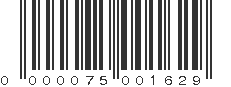 0 000075 001629